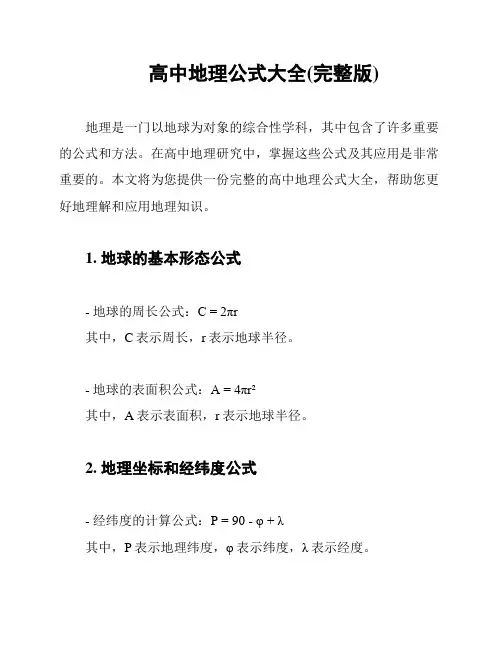 高中地理公式大全(完整版)

地理是一门以地球为对象的综合性学科，其中包含了许多重要的公式和方法。在高中地理研究中，掌握这些公式及其应用是非常重要的。本文将为您提供一份完整的高中地理公式大全，帮助您更好地理解和应用地理知识。

1. 地球的基本形态公式

- 地球的周长公式：$C = 2\pi r$
其中，C 表示周长，r 表示地球半径。

- 地球的表面积公式：$A = 4\pi r^2$
其中，A 表示表面积，r 表示地球半径。

2. 地理坐标和经纬度公式

- 经纬度的计算公式：$P = 90 - \varphi + \lambda$
其中，P 表示地理纬度，φ 表示纬度，λ 表示经度。